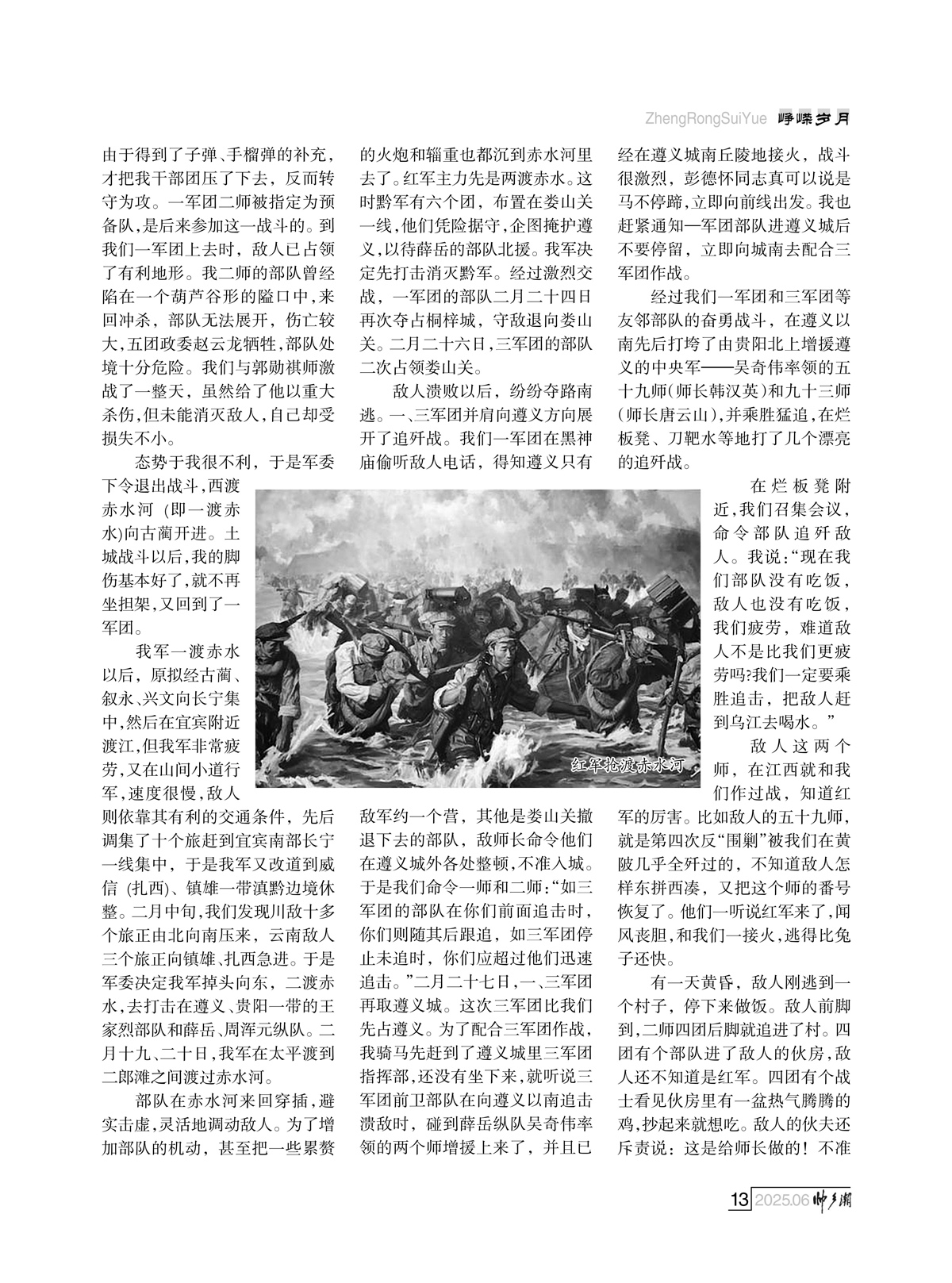 ZhengRongSuiYue 峥嵘岁月

由于得到了子弹、手榴弹的补充，才把我干部团压了下去，反而转守为攻。一军团二师被指定为预备队，是后来参加这一战斗的。到我们一军团上去时，敌人已占领了有利地形。我二师的部队曾经陷在一个葫芦谷形的隘口中，来回冲杀，部队无法展开，伤亡较大，五团政委赵云龙牺牲，部队处境十分危险。我们与郭勋祺师激战了一整天，虽然给了他以重大杀伤，但未能消灭敌人，自己却受损失不小。

态势于我很不利，于是军委下令退出战斗，西渡赤水河（即一渡赤水）向古蔺开进。土城战斗以后，我的脚伤基本好了，就不再坐担架，又回到了一军团。

我军一渡赤水以后，原拟经古蔺、叙永、兴文向长宁集中，然后在宜宾附近渡江，但我军非常疲劳，又在山间小道行军，速度很慢，敌人则依靠其有利的交通条件，先后调集了十个旅赶到宜宾南部长宁一线集中，于是我军又改道到威信（扎西）、镇雄一带滇黔边境休整。二月中旬，我们发现川敌十多个旅正由北向南压来，云南敌人三个旅正向镇雄、扎西急进。于是军委决定我军掉头向东，二渡赤水，去打击在遵义、贵阳一带的王家烈部队和薛岳、周浑元纵队。二月十九、二十日，我军在太平渡到二郎滩之间渡过赤水河。

部队在赤水河来回穿插，避实击虚，灵活地调动敌人。为了增加部队的机动，甚至把一些累赘的火炮和辎重也都沉到赤水河里去了。红军主力先是两渡赤水。这时黔军有六个团，布置在娄山关一线，他们凭险据守，企图掩护遵义，以待薛岳的部队北援。我军决定先打击消灭黔军。经过激烈交战，一军团的部队二月二十四日再次夺占桐梓城，守敌退向娄山关。二月二十六日，三军团的部队二次占领娄山关。

敌人溃败以后，纷纷夺路南逃。一、三军团并肩向遵义方向展开了追歼战。我们一军团在黑神庙偷听敌人电话，得知遵义只有敌军约一个营，其他是娄山关撤退下去的部队，敌师长命令他们在遵义城外各处整顿，不准入城。于是我们命令一师和二师：“如三军团的部队在你们前面追击时，你们则随其后跟追，如三军团停止未追时，你们应超过他们迅速追击。”二月二十七日，一、三军团再取遵义城。这次三军团比我们先占遵义。为了配合三军团作战，我骑马先赶到了遵义城里三军团指挥部，还没有坐下来，就听说三军团前卫部队在向遵义以南追击溃敌时，碰到薛岳纵队吴奇伟率领的两个师增援上来了，并且已经在遵义城南丘陵地接火，战斗很激烈，彭德怀同志真可以说是马不停蹄，立即向前线出发。我也赶紧通知一军团部队进遵义城后不要停留，立即向城南去配合三军团作战。

经过我们一军团和三军团等友邻部队的奋勇战斗，在遵义以南先后打垮了由贵阳北上增援遵义的中央军——吴奇伟率领的五十九师（师长韩汉英）和九十三师（师长唐云山），并乘胜猛追，在烂板凳、刀靶水等地打了几个漂亮的追歼战。

在烂板凳附近，我们召集会议，命令部队追歼敌人。我说：“现在我们部队没有吃饭，敌人也没有吃饭，我们疲劳，难道敌人不是比我们更疲劳吗?我们一定要乘胜追击，把敌人赶到乌江去喝水。”

敌人这两个师，在江西就和我们作过战，知道红军的厉害。比如敌人的五十九师，就是第四次反“围剿”被我们在黄陂几乎全歼过的，不知道敌人怎样东拼西凑，又把这个师的番号恢复了。他们一听说红军来了，闻风丧胆，和我们一接火，逃得比兔子还快。

有一天黄昏，敌人刚逃到一个村子，停下来做饭。敌人前脚到，二师四团后脚就追进了村。四团有个部队进了敌人的伙房，敌人还不知道是红军。四团有个战士看见伙房里有一盆热气腾腾的鸡，抄起来就想吃。敌人的伙夫还斥责说：这是给师长做的！不准

红军抢渡赤水河

13 2025.06 帅乡潮